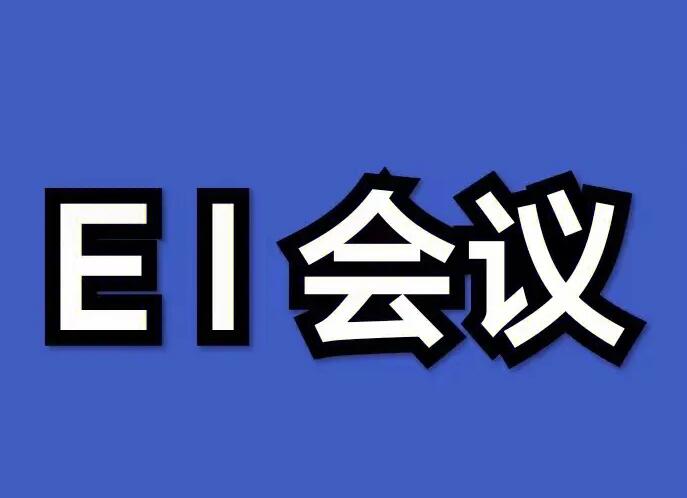 EI会议